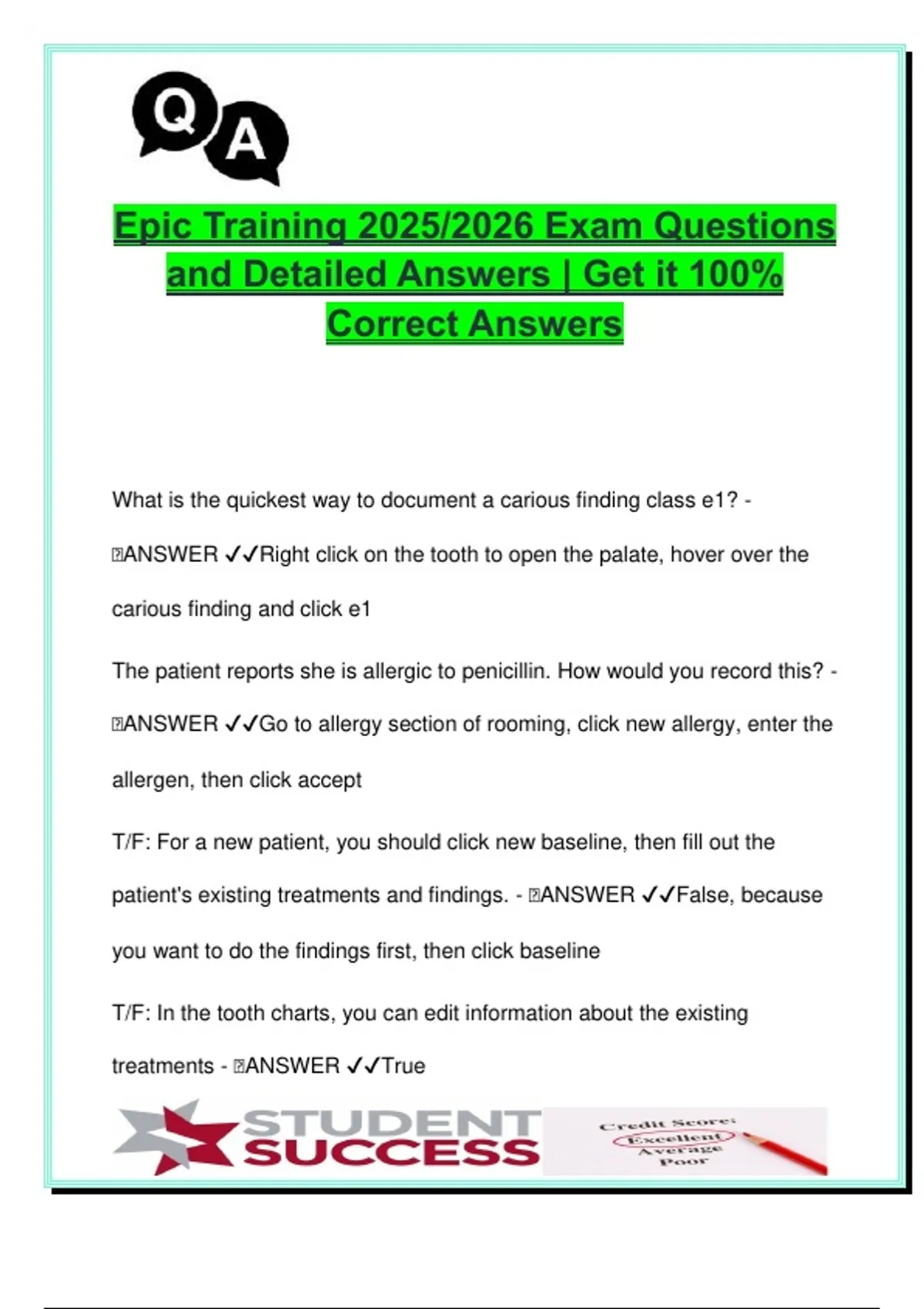 Q A

Epic Training 2025/2026 Exam Questions and Detailed Answers | Get it 100% Correct Answers

What is the quickest way to document a carious finding class e1? - ANSWER ✓✓Right click on the tooth to open the palate, hover over the carious finding and click e1

The patient reports she is allergic to penicillin. How would you record this? - ANSWER ✓✓Go to allergy section of rooming, click new allergy, enter the allergen, then click accept

T/F: For a new patient, you should click new baseline, then fill out the patient's existing treatments and findings. - ANSWER ✓✓False, because you want to do the findings first, then click baseline

T/F: In the tooth charts, you can edit information about the existing treatments - ANSWER ✓✓True

STUDENT SUCCESS

Credit Score:
Excellent
Average
Poor